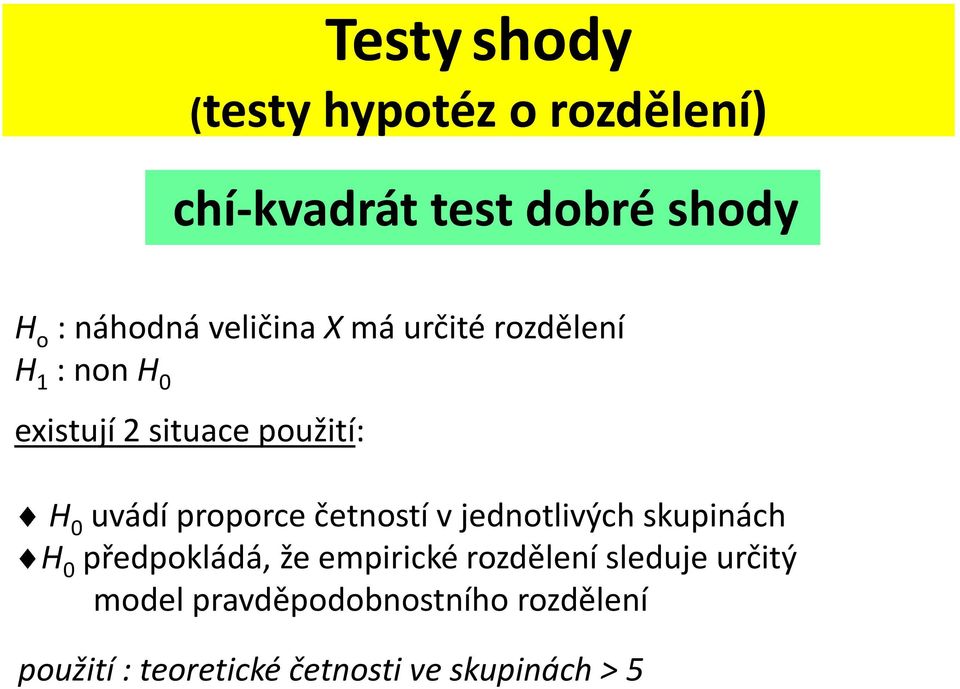 Testy shody
(testy hypotéz o rozdělení)

chí-kvadrát test dobré shody

$H_o$ : náhodná veličina $X$ má určité rozdělení
$H_1$ : non $H_0$

existují 2 situace použití:

♦ $H_0$ uvádí proporce četností v jednotlivých skupinách
♦ $H_0$ předpokládá, že empirické rozdělení sleduje určitý model pravděpodobnostního rozdělení

použití : teoretické četnosti ve skupinách > 5